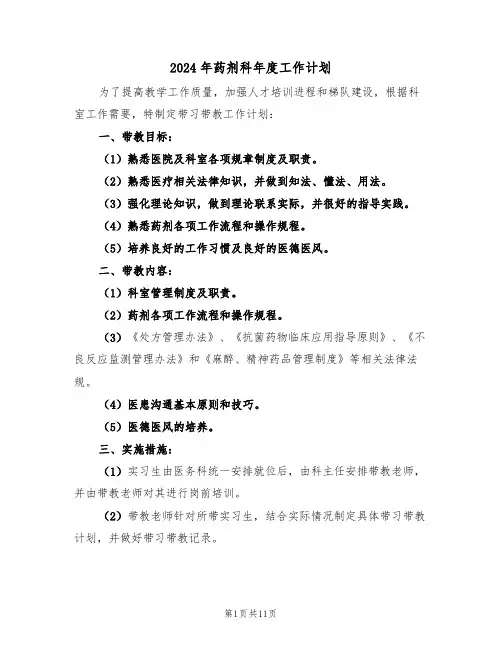 2024年药剂科年度工作计划

为了提高教学工作质量，加强人才培训进程和梯队建设，根据科室工作需要，特制定带习带教工作计划：

一、带教目标：

（1）熟悉医院及科室各项规章制度及职责。

（2）熟悉医疗相关法律知识，并做到知法、懂法、用法。

（3）强化理论知识，做到理论联系实际，并很好的指导实践。

（4）熟悉药剂各项工作流程和操作规程。

（5）培养良好的工作习惯及良好的医德医风。

二、带教内容：

（1）科室管理制度及职责。

（2）药剂各项工作流程和操作规程。

（3）《处方管理办法》、《抗菌药物临床应用指导原则》、《不良反应监测管理办法》和《麻醉、精神药品管理制度》等相关法律法规。

（4）医患沟通基本原则和技巧。

（5）医德医风的培养。

三、实施措施：

（1）实习生由医务科统一安排就位后，由科主任安排带教老师，并由带教老师对其进行岗前培训。

（2）带教老师针对所带实习生，结合实际情况制定具体带习带教计划，并做好带习带教记录。

第1页共11页